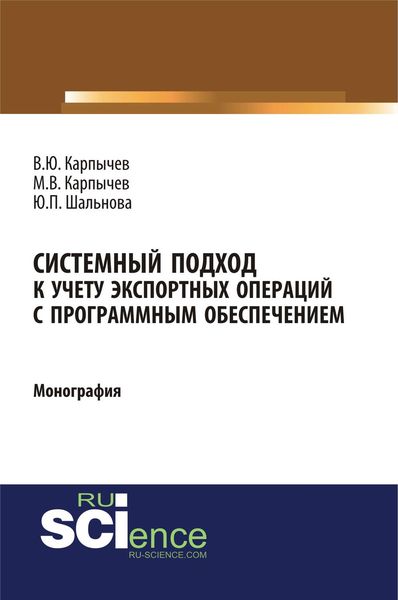 В.Ю. Карпычев
М.В. Карпычев
Ю.П. Шальнова

СИСТЕМНЫЙ ПОДХОД К УЧЕТУ ЭКСПОРТНЫХ ОПЕРАЦИЙ С ПРОГРАММНЫМ ОБЕСПЕЧЕНИЕМ

Монография

RU
SCIence
RU-SCIENCE.COM